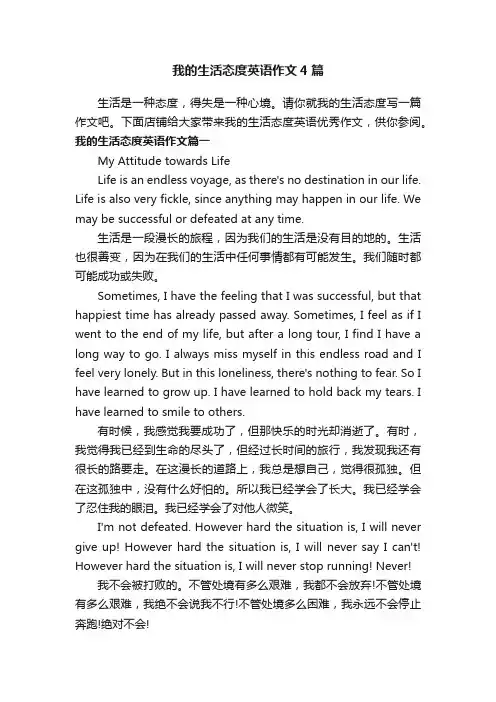 我的生活态度英语作文4篇

生活是一种态度，得失是一种心境。请你就我的生活态度写一篇作文吧。下面店铺给大家带来我的生活态度英语优秀作文，供你参阅。

我的生活态度英语作文篇一

My Attitude towards Life

Life is an endless voyage, as there's no destination in our life. Life is also very fickle, since anything may happen in our life. We may be successful or defeated at any time.

生活是一段漫长的旅程，因为我们的生活是没有目的地的。生活也很善变，因为在我们的生活中任何事情都有可能发生。我们随时都可能成功或失败。

Sometimes, I have the feeling that I was successful, but that happiest time has already passed away. Sometimes, I feel as if I went to the end of my life, but after a long tour, I find I have a long way to go. I always miss myself in this endless road and I feel very lonely. But in this loneliness, there's nothing to fear. So I have learned to grow up. I have learned to hold back my tears. I have learned to smile to others.

有时候，我感觉我要成功了，但那快乐的时光却消逝了。有时，我觉得我已经到生命的尽头了，但经过长时间的旅行，我发现我还有很长的路要走。在这漫长的道路上，我总是想自己，觉得很孤独。但在这孤独中，没有什么好怕的。所以我已经学会了长大。我已经学会了忍住我的眼泪。我已经学会了对他人微笑。

I'm not defeated. However hard the situation is, I will never give up! However hard the situation is, I will never say I can't! However hard the situation is, I will never stop running! Never!

我不会被打败的。不管处境有多么艰难，我都不会放弃!不管处境有多么艰难，我绝不会说我不行!不管处境多么困难，我永远不会停止奔跑!绝对不会!